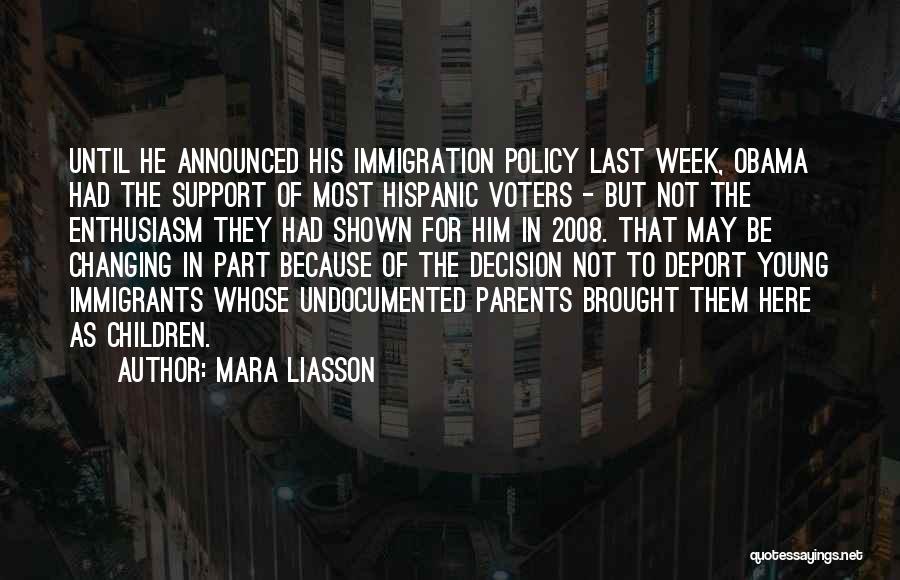 UNTIL HE ANNOUNCED HIS IMMIGRATION POLICY LAST WEEK, OBAMA HAD THE SUPPORT OF MOST HISPANIC VOTERS - BUT NOT THE ENTHUSIASM THEY HAD SHOWN FOR HIM IN 2008. THAT MAY BE CHANGING IN PART BECAUSE OF THE DECISION NOT TO DEPORT YOUNG IMMIGRANTS WHOSE UNDOCUMENTED PARENTS BROUGHT THEM HERE AS CHILDREN.

AUTHOR: MARA LIASSON

quotessayings.net